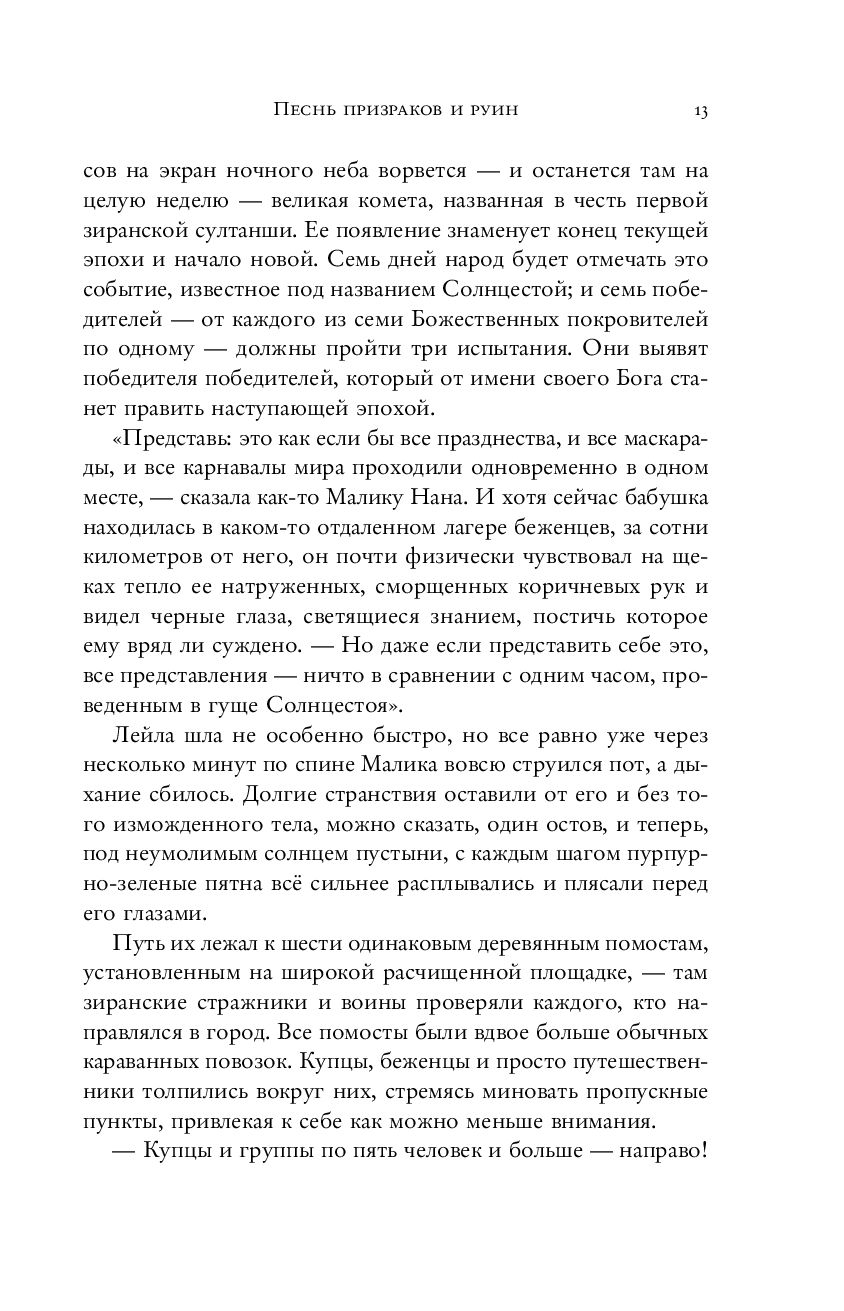 Песнь призраков и руин 13

сов на экран ночного неба ворвется — и останется там на целую неделю — великая комета, названная в честь первой зиранской султанши. Ее появление знаменует конец текущей эпохи и начало новой. Семь дней народ будет отмечать это событие, известное под названием Солнцестой; и семь победителей — от каждого из семи Божественных покровителей по одному — должны пройти три испытания. Они выявят победителя победителей, который от имени своего Бога станет править наступающей эпохой.

«Представь: это как если бы все празднества, и все маскарады, и все карнавалы мира проходили одновременно в одном месте, — сказала как-то Малику Нана. И хотя сейчас бабушка находилась в каком-то отдаленном лагере беженцев, за сотни километров от него, он почти физически чувствовал на щеках тепло ее натруженных, сморщенных коричневых рук и видел черные глаза, светящиеся знанием, постичь которое ему вряд ли суждено. — Но даже если представить себе это, все представления — ничто в сравнении с одним часом, проведенным в гуще Солнцестоя».

Лейла шла не особенно быстро, но все равно уже через несколько минут по спине Малика вовсю струился пот, а дыхание сбилось. Долгие странствия оставили от его и без того изможденного тела, можно сказать, один остов, и теперь, под неумолимым солнцем пустыни, с каждым шагом пурпурно-зеленые пятна всё сильнее расплывались и плясали перед его глазами.

Путь их лежал к шести одинаковым деревянным помостам, установленным на широкой расчищенной площадке, — там зиранские стражники и воины проверяли каждого, кто направлялся в город. Все помосты были вдвое больше обычных караванных повозок. Купцы, беженцы и просто путешественники толпились вокруг них, стремясь миновать пропускные пункты, привлекая к себе как можно меньше внимания.

— Купцы и группы по пять человек и больше — направо!